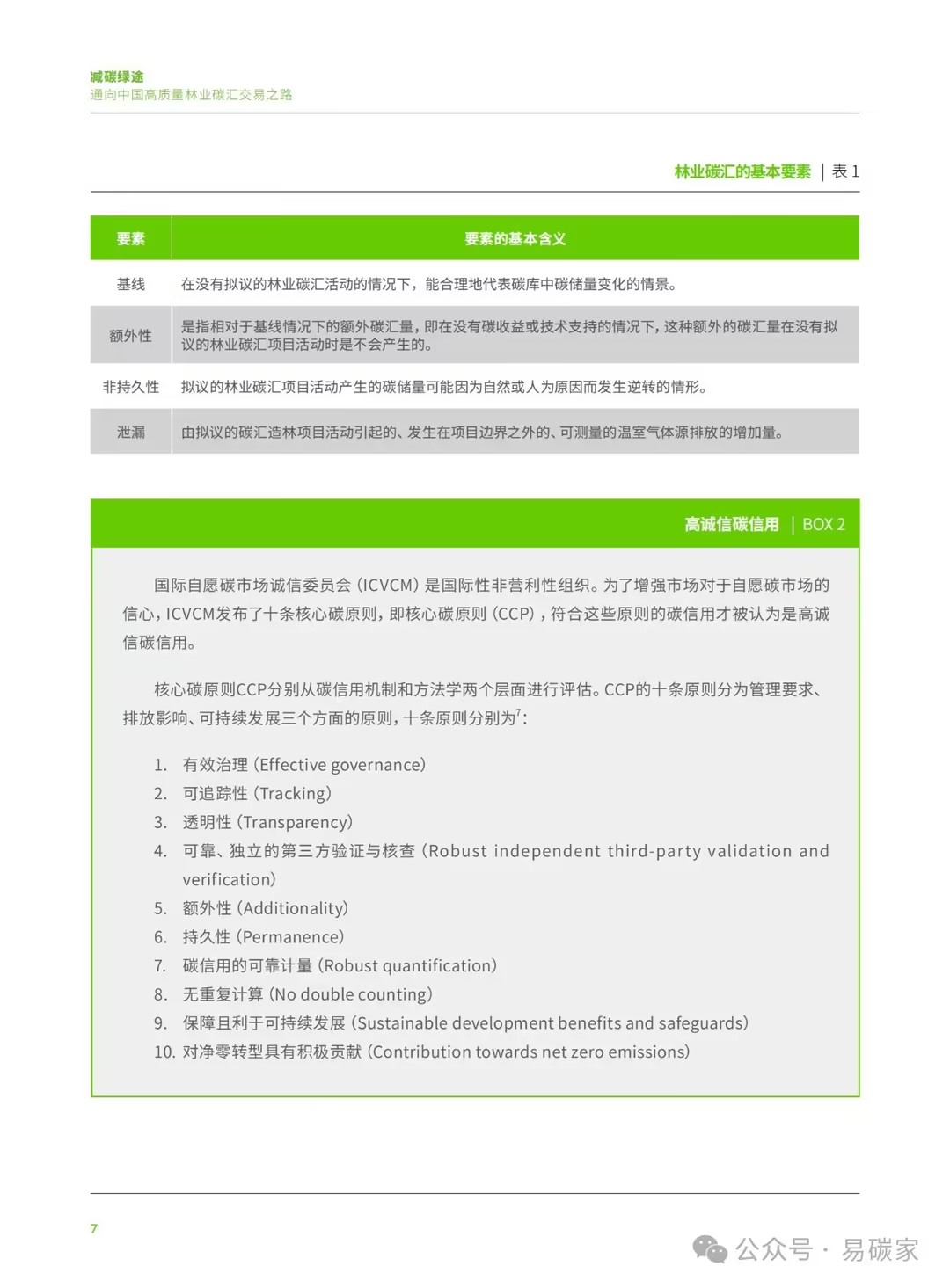 减碳绿途
通向中国高质量林业碳汇交易之路

林业碳汇的基本要素 | 表 1

| 要素 | 要素的基本含义 |
|---|---|
| 基线 | 在没有拟议的林业碳汇活动的情况下，能合理地代表碳库中碳储量变化的情景。 |
| 额外性 | 是指相对于基线情况下的额外碳汇量，即在没有碳收益或技术支持的情况下，这种额外的碳汇量在没有拟议的林业碳汇项目活动时是不会产生的。 |
| 非持久性 | 拟议的林业碳汇项目活动产生的碳储量可能因为自然或人为原因而发生逆转的情形。 |
| 泄漏 | 由拟议的碳汇造林项目活动引起的、发生在项目边界之外的、可测量的温室气体源排放的增加量。 |

高诚信碳信用 | BOX 2

国际自愿碳市场诚信委员会（ICVCM）是国际性非营利性组织。为了增强市场对于自愿碳市场的信心，ICVCM发布了十条核心碳原则，即核心碳原则（CCP），符合这些原则的碳信用才被认为是高诚信碳信用。

核心碳原则CCP分别从碳信用机制和方法学两个层面进行评估。CCP的十条原则分为管理要求、排放影响、可持续发展三个方面的原则，十条原则分别为$^7$：

1. 有效治理（Effective governance）
2. 可追踪性（Tracking）
3. 透明性（Transparency）
4. 可靠、独立的第三方验证与核查（Robust independent third-party validation and verification）
5. 额外性（Additionality）
6. 持久性（Permanence）
7. 碳信用的可靠计量（Robust quantification）
8. 无重复计算（No double counting）
9. 保障且利于可持续发展（Sustainable development benefits and safeguards）
10. 对净零转型具有积极贡献（Contribution towards net zero emissions）

7

公众号 · 易碳家